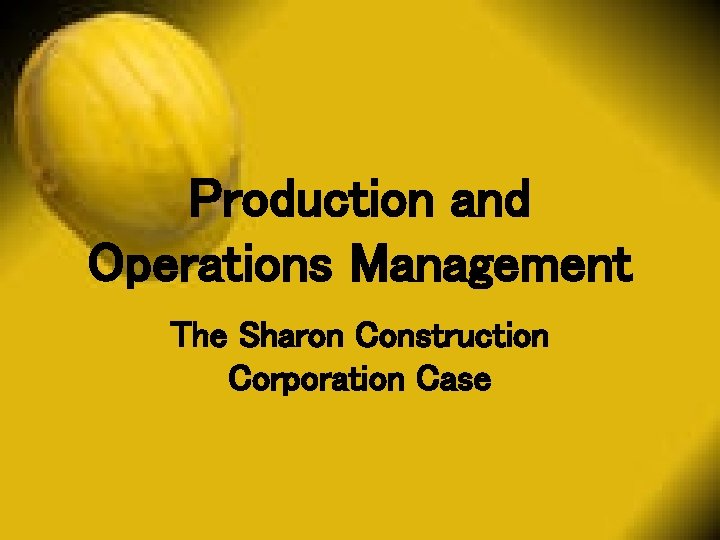 Production and Operations Management

The Sharon Construction Corporation Case